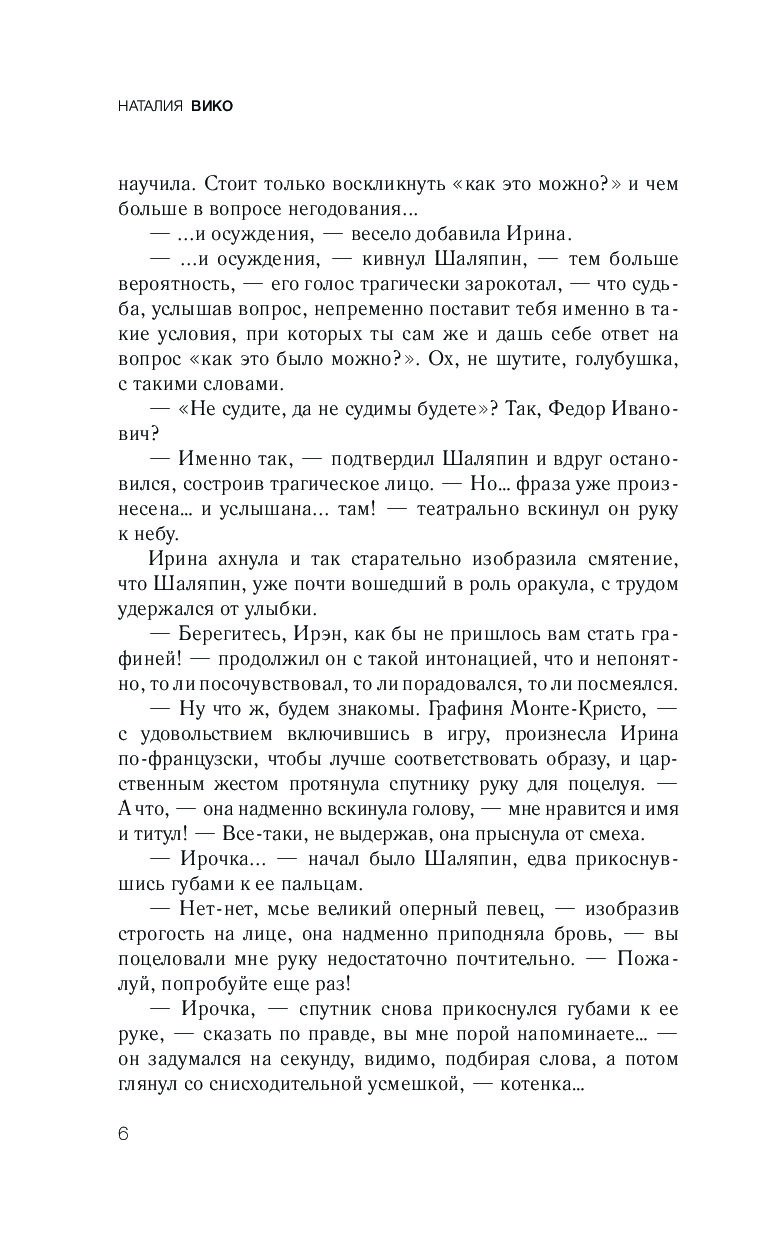 НАТАЛИЯ ВИКО

научила. Стоит только воскликнуть «как это можно?» и чем больше в вопросе негодования...

— ...и осуждения, — весело добавила Ирина.

— ...и осуждения, — кивнул Шаляпин, — тем больше вероятность, — его голос трагически зарокотал, — что судьба, услышав вопрос, непременно поставит тебя именно в такие условия, при которых ты сам же и дашь себе ответ на вопрос «как это было можно?». Ох, не шутите, голубушка, с такими словами.

— «Не судите, да не судимы будете»? Так, Федор Иванович?

— Именно так, — подтвердил Шаляпин и вдруг остановился, состроив трагическое лицо. — Но... фраза уже произнесена... и услышана... там! — театрально вскинул он руку к небу.

Ирина ахнула и так старательно изобразила смятение, что Шаляпин, уже почти вошедший в роль оракула, с трудом удержался от улыбки.

— Берегитесь, Ирэн, как бы не пришлось вам стать графиней! — продолжил он с такой интонацией, что и непонятно, то ли посочувствовал, то ли порадовался, то ли посмеялся.

— Ну что ж, будем знакомы. Графиня Монте-Кристо, — с удовольствием включившись в игру, произнесла Ирина по-французски, чтобы лучше соответствовать образу, и царственным жестом протянула спутнику руку для поцелуя. — А что, — она надменно вскинула голову, — мне нравится и имя и титул! — Все-таки, не выдержав, она прыснула от смеха.

— Ирочка... — начал было Шаляпин, едва прикоснувшись губами к ее пальцам.

— Нет-нет, мсье великий оперный певец, — изобразив строгость на лице, она надменно приподняла бровь, — вы поцеловали мне руку недостаточно почтительно. — Пожалуй, попробуйте еще раз!

— Ирочка, — спутник снова прикоснулся губами к ее руке, — сказать по правде, вы мне порой напоминаете... — он задумался на секунду, видимо, подбирая слова, а потом глянул со снисходительной усмешкой, — котенка...

6